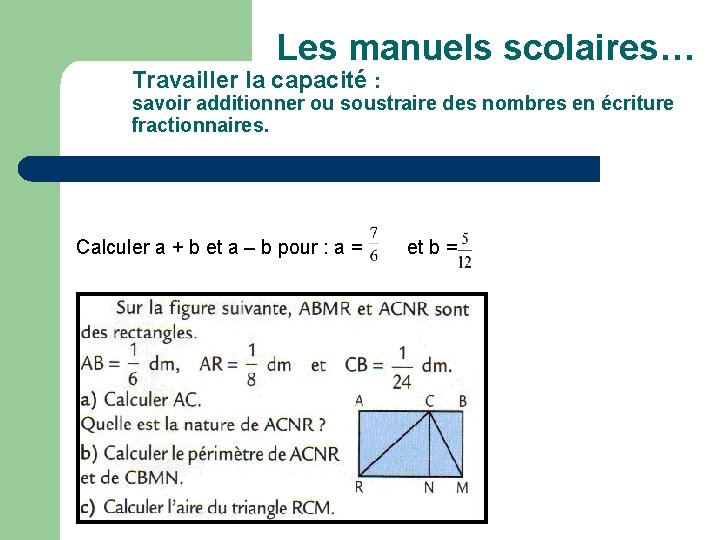 Les manuels scolaires…

Travailler la capacité :
savoir additionner ou soustraire des nombres en écriture fractionnaires.

Calculer a + b et a – b pour : a = $\frac{7}{6}$ et b = $\frac{5}{12}$

Sur la figure suivante, ABMR et ACNR sont des rectangles.
AB = $\frac{1}{6}$ dm, AR = $\frac{1}{8}$ dm et CB = $\frac{1}{24}$ dm.
a) Calculer AC.
Quelle est la nature de ACNR ?
b) Calculer le périmètre de ACNR et de CBMN.
c) Calculer l'aire du triangle RCM.

A C B
R N M